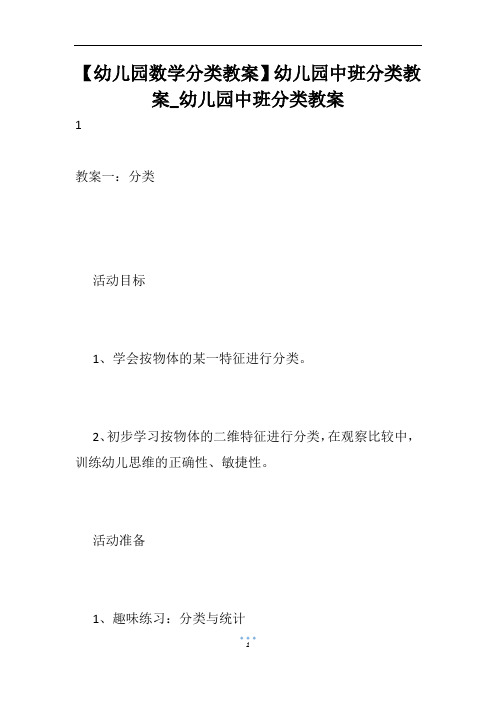 【幼儿园数学分类教案】幼儿园中班分类教案_幼儿园中班分类教案

1

教案一：分类

活动目标

1、学会按物体的某一特征进行分类。

2、初步学习按物体的二维特征进行分类，在观察比较中，训练幼儿思维的正确性、敏捷性。

活动准备

1、趣味练习：分类与统计

1